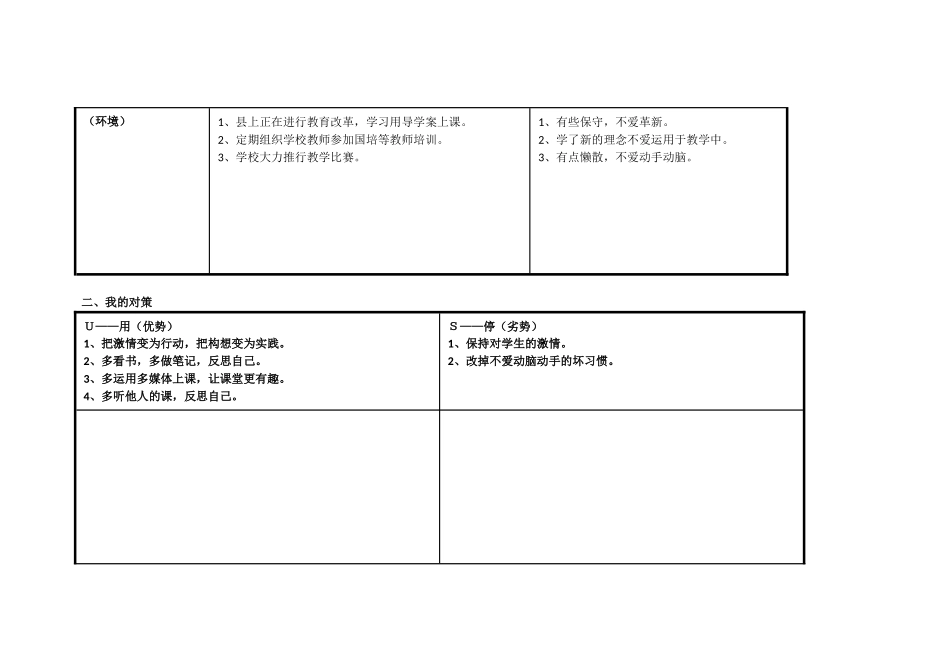 | （环境） | 1、县上正在进行教育改革，学习用导学案上课。<br>2、定期组织学校教师参加国培等教师培训。<br>3、学校大力推行教学比赛。 | 1、有些保守，不爱革新。<br>2、学了新的理念不爱运用于教学中。<br>3、有点懒散，不爱动手动脑。 |
|---|---|---|

二、我的对策

| U——用（优势）<br>1、把激情变为行动，把构想变为实践。<br>2、多看书，多做笔记，反思自己。<br>3、多运用多媒体上课，让课堂更有趣。<br>4、多听他人的课，反思自己。 | S——停（劣势）<br>1、保持对学生的激情。<br>2、改掉不爱动脑动手的坏习惯。 |
|---|---|
| | |